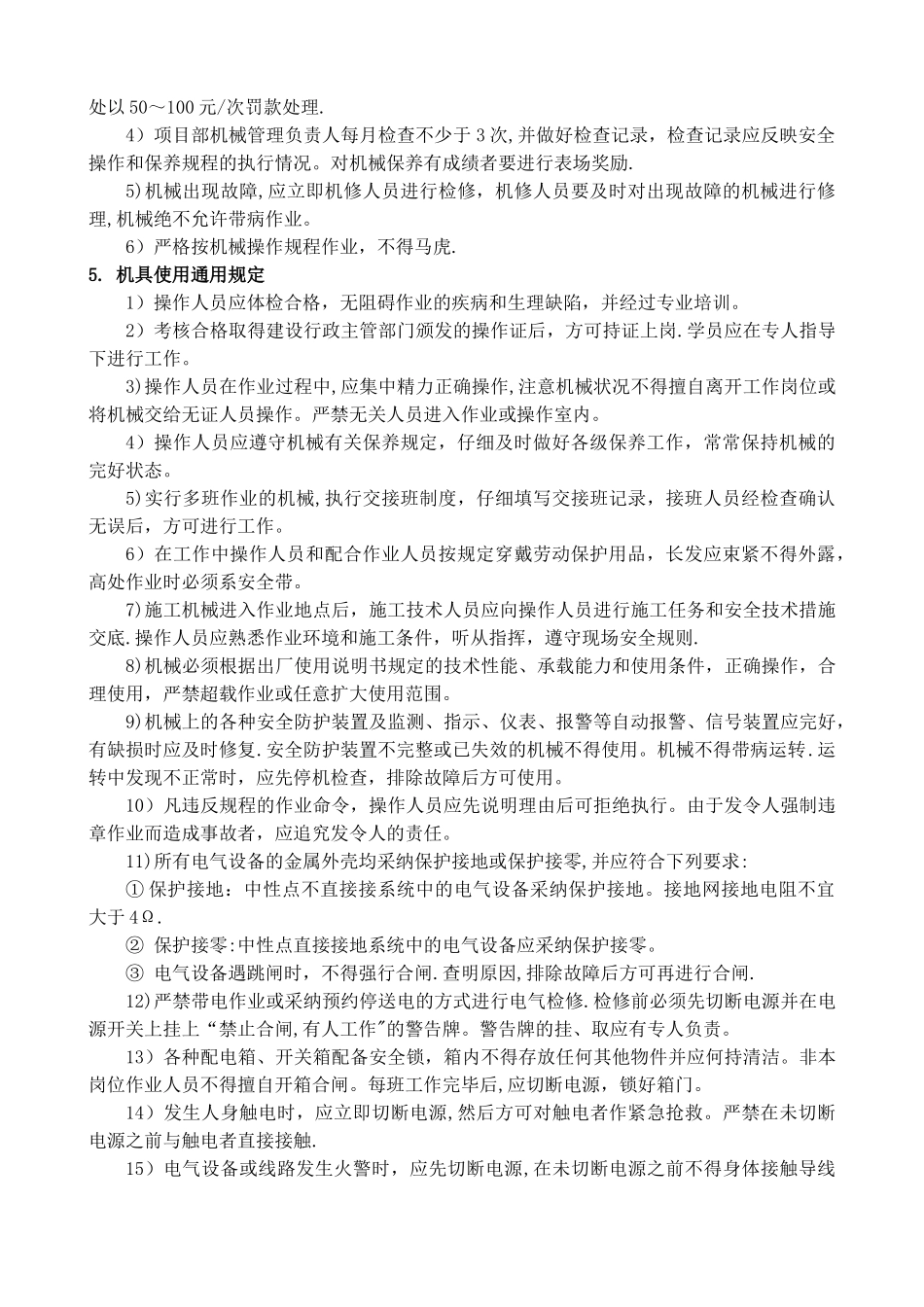 处以 50～100 元/次罚款处理.

4）项目部机械管理负责人每月检查不少于 3 次,并做好检查记录，检查记录应反映安全操作和保养规程的执行情况。对机械保养有成绩者要进行表场奖励.

5)机械出现故障,应立即机修人员进行检修，机修人员要及时对出现故障的机械进行修理,机械绝不允许带病作业。

6）严格按机械操作规程作业，不得马虎.

5. 机具使用通用规定

1）操作人员应体检合格，无阻碍作业的疾病和生理缺陷，并经过专业培训。

2）考核合格取得建设行政主管部门颁发的操作证后，方可持证上岗.学员应在专人指导下进行工作。

3)操作人员在作业过程中,应集中精力正确操作,注意机械状况不得擅自离开工作岗位或将机械交给无证人员操作。严禁无关人员进入作业或操作室内。

4）操作人员应遵守机械有关保养规定，仔细及时做好各级保养工作，常常保持机械的完好状态。

5)实行多班作业的机械,执行交接班制度，仔细填写交接班记录，接班人员经检查确认无误后，方可进行工作。

6）在工作中操作人员和配合作业人员按规定穿戴劳动保护用品，长发应束紧不得外露，高处作业时必须系安全带。

7)施工机械进入作业地点后，施工技术人员应向操作人员进行施工任务和安全技术措施交底.操作人员应熟悉作业环境和施工条件，听从指挥，遵守现场安全规则.

8)机械必须根据出厂使用说明书规定的技术性能、承载能力和使用条件，正确操作，合理使用，严禁超载作业或任意扩大使用范围。

9)机械上的各种安全防护装置及监测、指示、仪表、报警等自动报警、信号装置应完好，有缺损时应及时修复.安全防护装置不完整或已失效的机械不得使用。机械不得带病运转.运转中发现不正常时，应先停机检查，排除故障后方可使用。

10）凡违反规程的作业命令，操作人员应先说明理由后可拒绝执行。由于发令人强制违章作业而造成事故者，应追究发令人的责任。

11)所有电气设备的金属外壳均采纳保护接地或保护接零,并应符合下列要求:

① 保护接地：中性点不直接接系统中的电气设备采纳保护接地。接地网接地电阻不宜大于 4Ω.

② 保护接零:中性点直接接地系统中的电气设备应采纳保护接零。

③ 电气设备遇跳闸时，不得强行合闸.查明原因,排除故障后方可再进行合闸.

12)严禁带电作业或采纳预约停送电的方式进行电气检修.检修前必须先切断电源并在电源开关上挂上“禁止合闸,有人工作”的警告牌。警告牌的挂、取应有专人负责。

13）各种配电箱、开关箱配备安全锁，箱内不得存放任何其他物件并应何持清洁。非本岗位作业人员不得擅自开箱合闸。每班工作完毕后,应切断电源，锁好箱门。

14）发生人身触电时，应立即切断电源,然后方可对触电者作紧急抢救。严禁在未切断电源之前与触电者直接接触.

15）电气设备或线路发生火警时，应先切断电源,在未切断电源之前不得身体接触导线